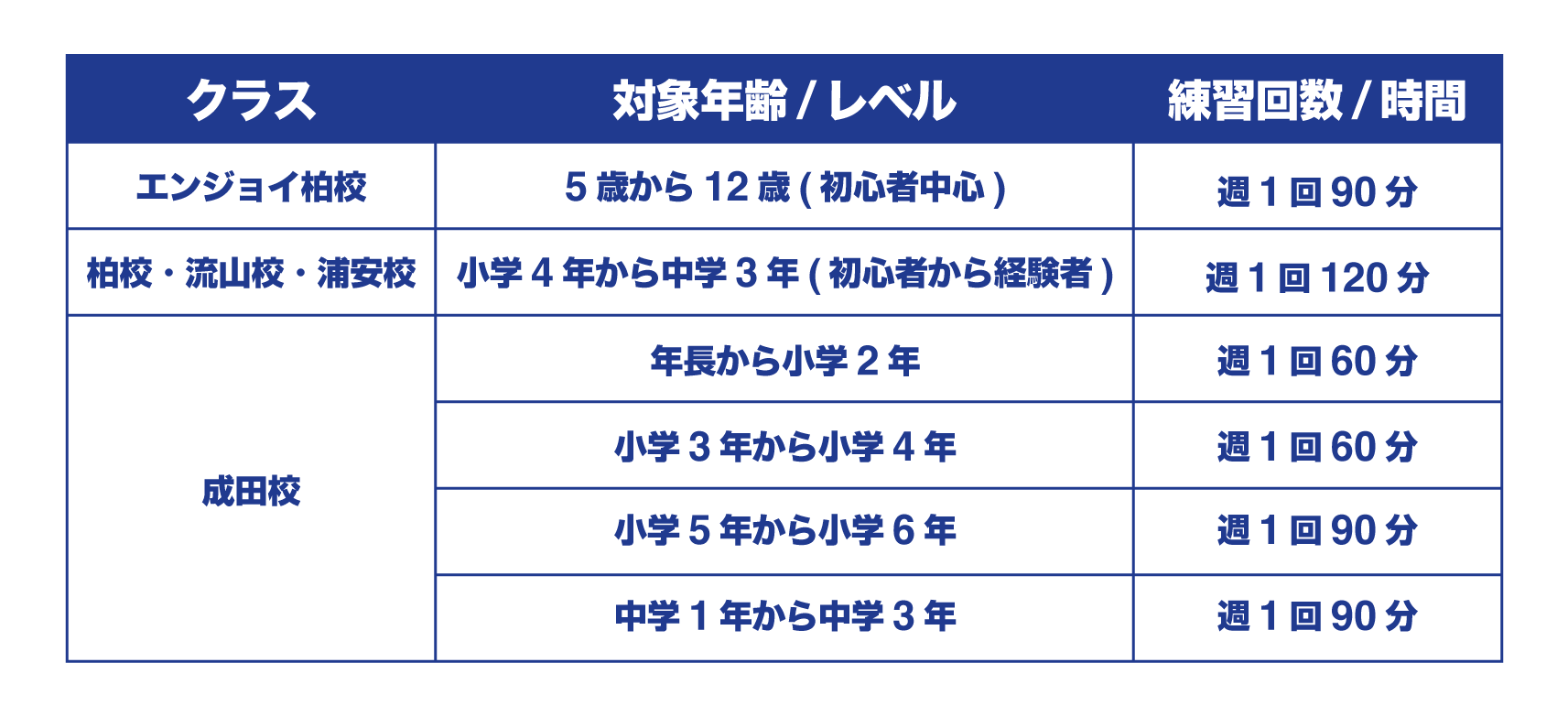 | クラス | 対象年齢/レベル | 練習回数/時間 |
|---|---|---|
| エンジョイ柏校 | 5歳から12歳(初心者中心) | 週1回90分 |
| 柏校・流山校・浦安校 | 小学4年から中学3年(初心者から経験者) | 週1回120分 |
| 成田校 | 年長から小学2年 | 週1回60分 |
| | 小学3年から小学4年 | 週1回60分 |
| | 小学5年から小学6年 | 週1回90分 |
| | 中学1年から中学3年 | 週1回90分 |